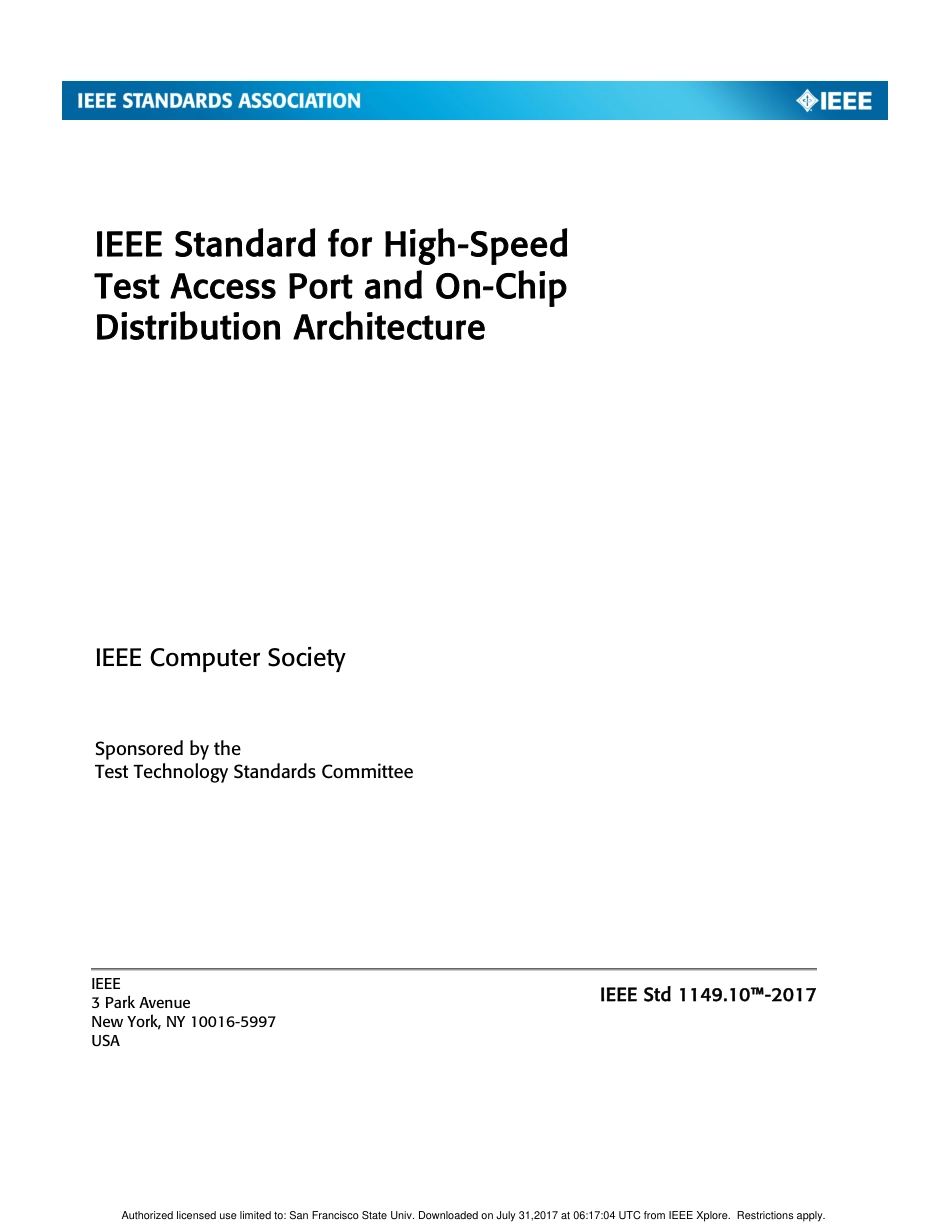 IEEE STANDARDS ASSOCIATION

IEEE

IEEE Standard for High-Speed Test Access Port and On-Chip Distribution Architecture

IEEE Computer Society

Sponsored by the
Test Technology Standards Committee

IEEE
3 Park Avenue
New York, NY 10016-5997
USA

IEEE Std 1149.10™-2017

Authorized licensed use limited to: San Francisco State Univ. Downloaded on July 31,2017 at 06:17:04 UTC from IEEE Xplore. Restrictions apply.